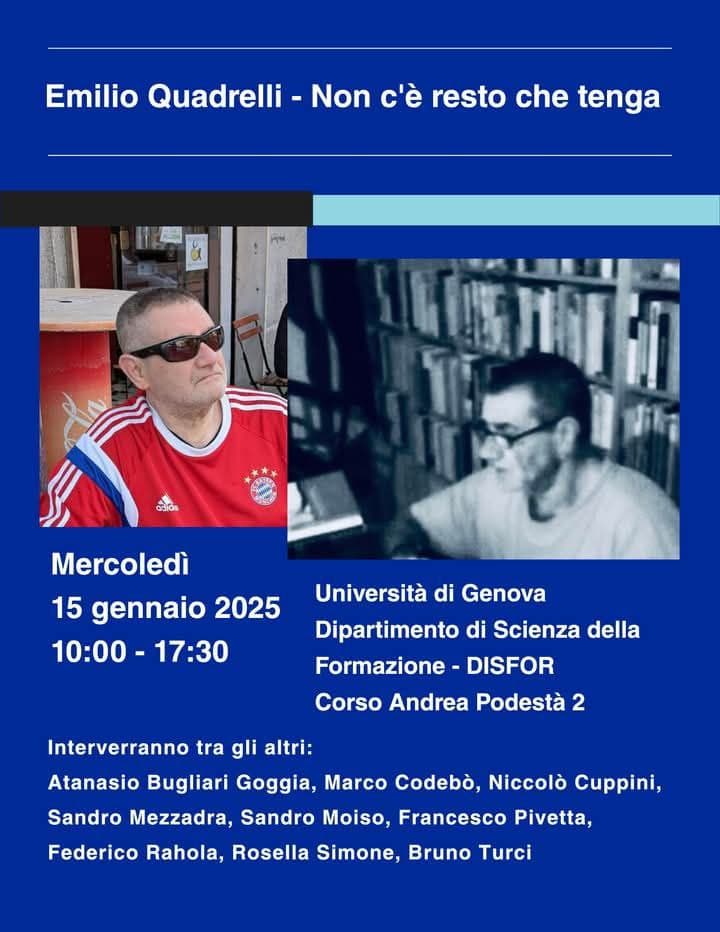 Emilio Quadrelli - Non c'è resto che tenga

Mercoledì
15 gennaio 2025
10:00 - 17:30

Università di Genova
Dipartimento di Scienza della Formazione - DISFOR
Corso Andrea Podestà 2

Interverranno tra gli altri:
Atanasio Bugliari Goggia, Marco Codebò, Niccolò Cuppini, Sandro Mezzadra, Sandro Moiso, Francesco Pivetta, Federico Rahola, Rosella Simone, Bruno Turci